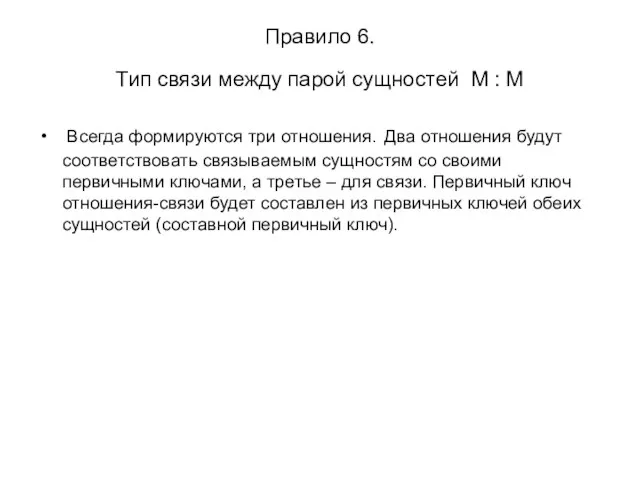 Правило 6.

Тип связи между парой сущностей M : M

• Всегда формируются три отношения. Два отношения будут соответствовать связываемым сущностям со своими первичными ключами, а третье – для связи. Первичный ключ отношения-связи будет составлен из первичных ключей обеих сущностей (составной первичный ключ).